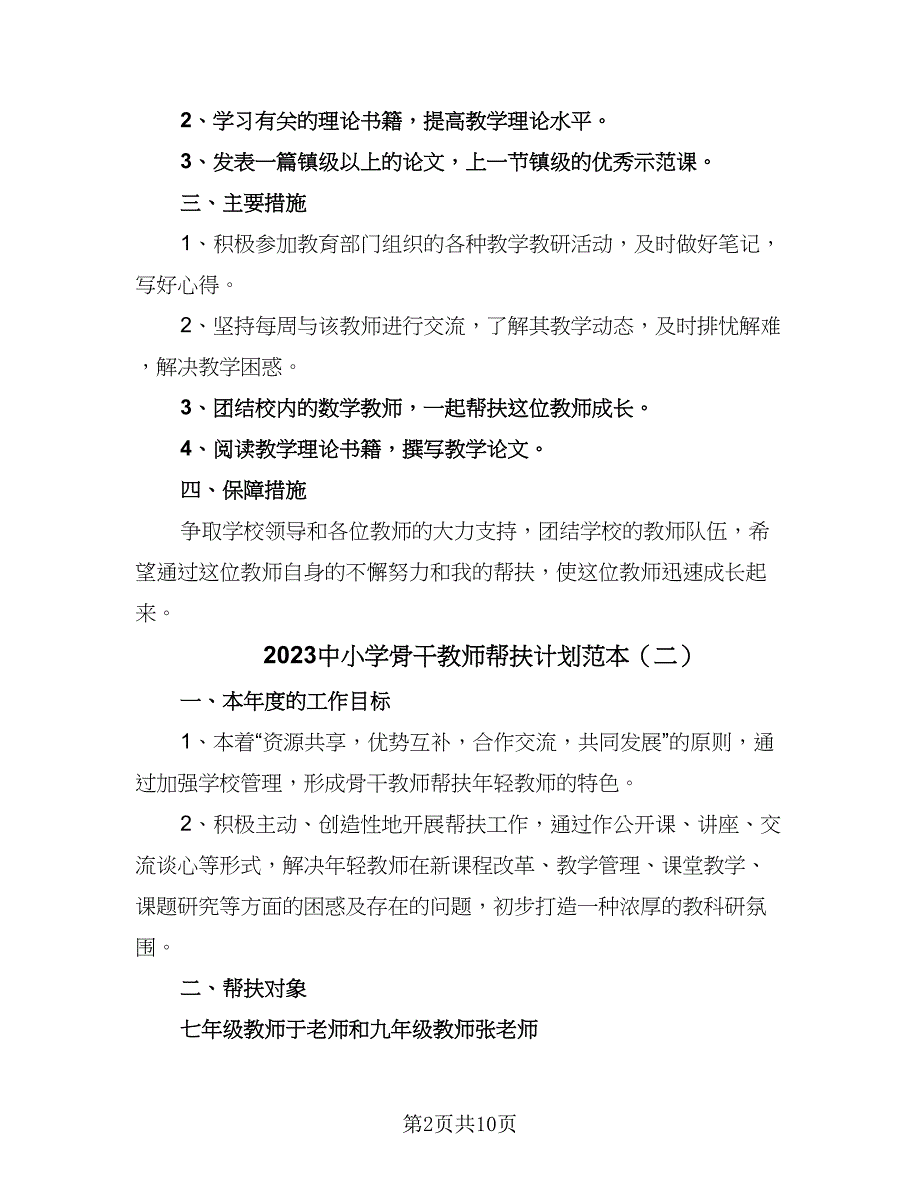 2、学习有关的理论书籍，提高教学理论水平。

3、发表一篇镇级以上的论文，上一节镇级的优秀示范课。

三、主要措施

1、积极参加教育部门组织的各种教学教研活动，及时做好笔记，写好心得。

2、坚持每周与该教师进行交流，了解其教学动态，及时排忧解难，解决教学困惑。

3、团结校内的数学教师，一起帮扶这位教师成长。

4、阅读教学理论书籍，撰写教学论文。

四、保障措施

争取学校领导和各位教师的大力支持，团结学校的教师队伍，希望通过这位教师自身的不懈努力和我的帮扶，使这位教师迅速成长起来。

2023中小学骨干教师帮扶计划范本（二）

一、本年度的工作目标

1、本着“资源共享，优势互补，合作交流，共同发展”的原则，通过加强学校管理，形成骨干教师帮扶年轻教师的特色。

2、积极主动、创造性地开展帮扶工作，通过作公开课、讲座、交流谈心等形式，解决年轻教师在新课程改革、教学管理、课堂教学、课题研究等方面的困惑及存在的问题，初步打造一种浓厚的教科研氛围。

二、帮扶对象

七年级教师于老师和九年级教师张老师

第2页共10页